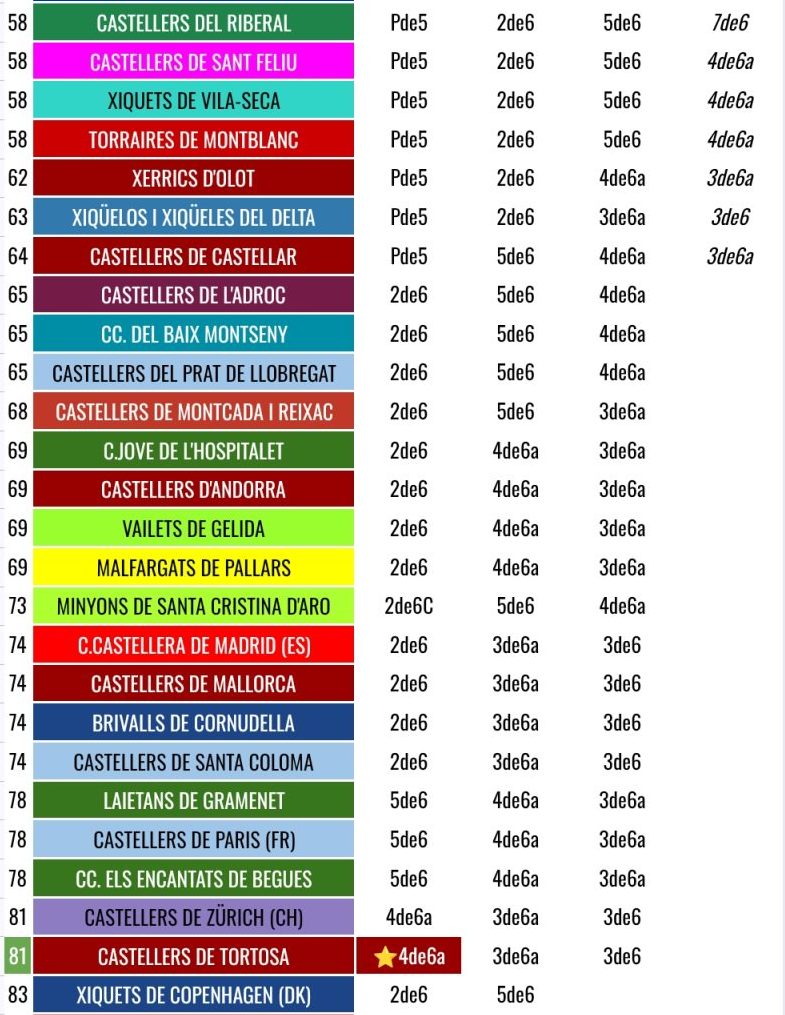 | 58 | CASTELLERS DEL RIBERAL | Pde5 | 2de6 | 5de6 | 7de6 |
|---|---|---|---|---|---|
| 58 | CASTELLERS DE SANT FELIU | Pde5 | 2de6 | 5de6 | 4de6a |
| 58 | XIQUETS DE VILA-SECA | Pde5 | 2de6 | 5de6 | 4de6a |
| 58 | TORRAIRES DE MONTBLANC | Pde5 | 2de6 | 5de6 | 4de6a |
| 62 | XERRICS D'OLOT | Pde5 | 2de6 | 4de6a | 3de6a |
| 63 | XIQÜELOS I XIQÜELES DEL DELTA | Pde5 | 2de6 | 3de6a | 3de6 |
| 64 | CASTELLERS DE CASTELLAR | Pde5 | 5de6 | 4de6a | 3de6a |
| 65 | CASTELLERS DE L'ADROC | 2de6 | 5de6 | 4de6a | |
| 65 | CC. DEL BAIX MONTSENY | 2de6 | 5de6 | 4de6a | |
| 65 | CASTELLERS DEL PRAT DE LLOBREGAT | 2de6 | 5de6 | 4de6a | |
| 68 | CASTELLERS DE MONTCADA I REIXAC | 2de6 | 5de6 | 3de6a | |
| 69 | C.JOVE DE L'HOSPITALET | 2de6 | 4de6a | 3de6a | |
| 69 | CASTELLERS D'ANDORRA | 2de6 | 4de6a | 3de6a | |
| 69 | VAILETS DE GELIDA | 2de6 | 4de6a | 3de6a | |
| 69 | MALFARGATS DE PALLARS | 2de6 | 4de6a | 3de6a | |
| 73 | MINYONS DE SANTA CRISTINA D'ARO | 2de6C | 5de6 | 4de6a | |
| 74 | C.CASTELLERA DE MADRID (ES) | 2de6 | 3de6a | 3de6 | |
| 74 | CASTELLERS DE MALLORCA | 2de6 | 3de6a | 3de6 | |
| 74 | BRIVALLS DE CORNUDELLA | 2de6 | 3de6a | 3de6 | |
| 74 | CASTELLERS DE SANTA COLOMA | 2de6 | 3de6a | 3de6 | |
| 78 | LAIETANS DE GRAMENET | 5de6 | 4de6a | 3de6a | |
| 78 | CASTELLERS DE PARIS (FR) | 5de6 | 4de6a | 3de6a | |
| 78 | CC. ELS ENCANTATS DE BEGUES | 5de6 | 4de6a | 3de6a | |
| 81 | CASTELLERS DE ZÜRICH (CH) | 4de6a | 3de6a | 3de6 | |
| 81 | CASTELLERS DE TORTOSA | ⭐4de6a | 3de6a | 3de6 | |
| 83 | XIQUETS DE COPENHAGEN (DK) | 2de6 | 5de6 | | |